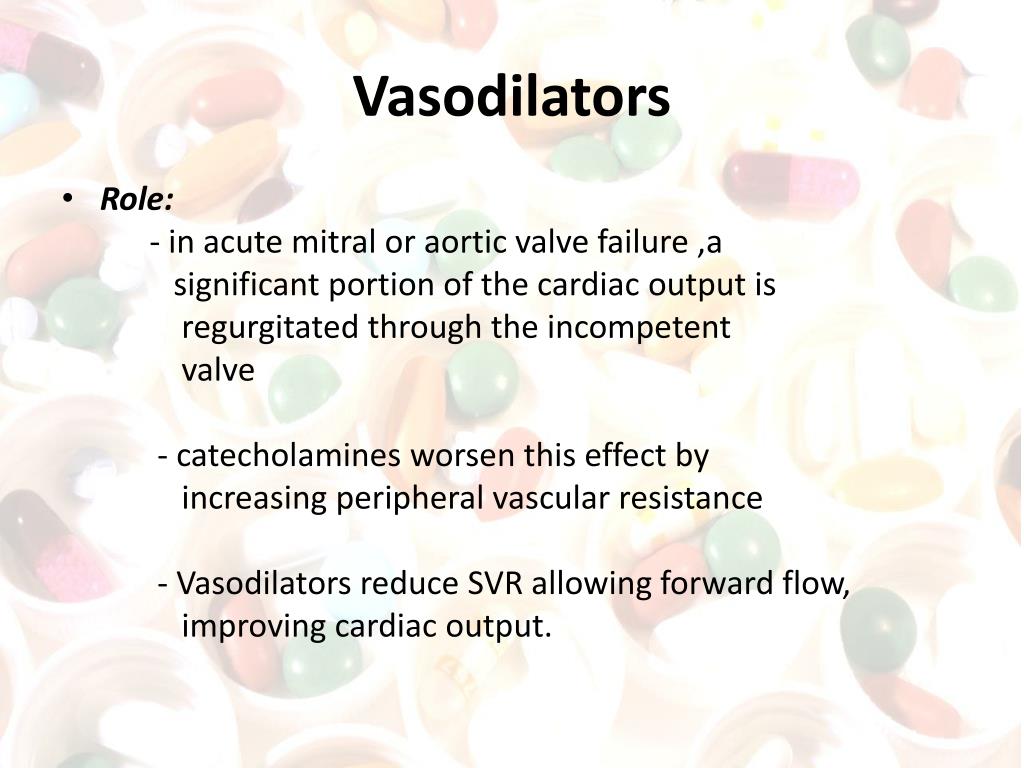 Vasodilators

• Role:

- in acute mitral or aortic valve failure ,a significant portion of the cardiac output is regurgitated through the incompetent valve

- catecholamines worsen this effect by increasing peripheral vascular resistance

- Vasodilators reduce SVR allowing forward flow, improving cardiac output.